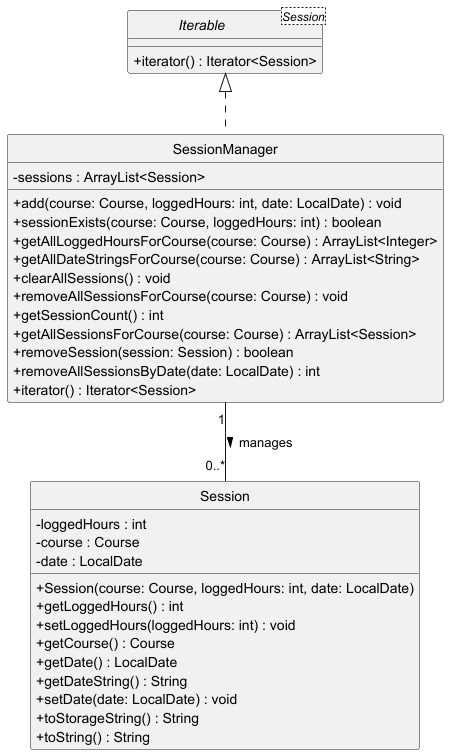 Iterable
Session

+iterator() : Iterator<Session>

SessionManager

-sessions : ArrayList<Session>

+add(course: Course, loggedHours: int, date: LocalDate) : void
+sessionExists(course: Course, loggedHours: int) : boolean
+getAllLoggedHoursForCourse(course: Course) : ArrayList<Integer>
+getAllDateStringsForCourse(course: Course) : ArrayList<String>
+clearAllSessions() : void
+removeAllSessionsForCourse(course: Course) : void
+getSessionCount() : int
+getAllSessionsForCourse(course: Course) : ArrayList<Session>
+removeSession(session: Session) : boolean
+removeAllSessionsByDate(date: LocalDate) : int
+iterator() : Iterator<Session>

1
manages
0..*

Session

-loggedHours : int
-course : Course
-date : LocalDate

+Session(course: Course, loggedHours: int, date: LocalDate)
+getLoggedHours() : int
+setLoggedHours(loggedHours: int) : void
+getCourse() : Course
+getDate() : LocalDate
+getDateString() : String
+setDate(date: LocalDate) : void
+toStorageString() : String
+toString() : String